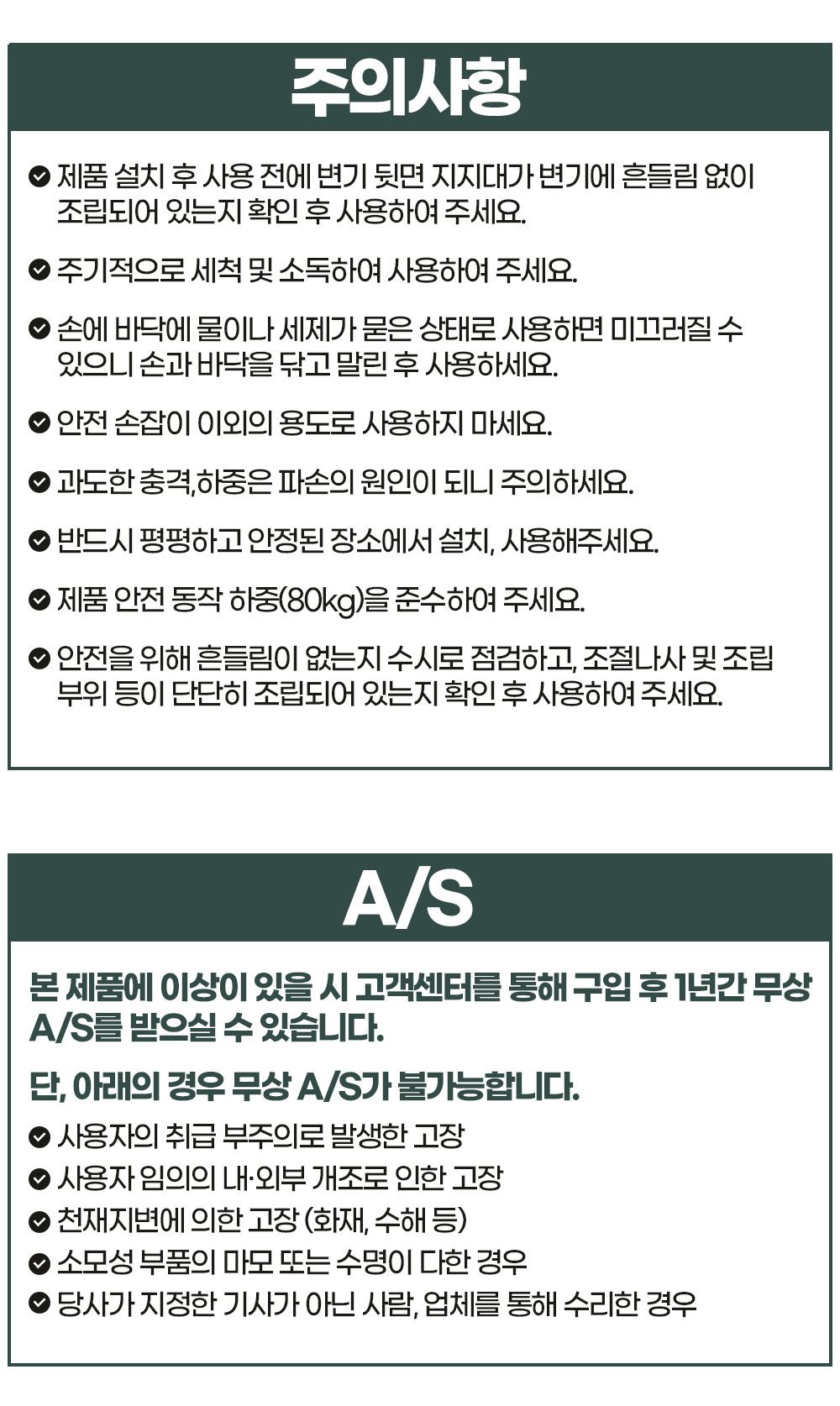 주의사항

제품 설치 후 사용 전에 변기 뒷면 지지대가 변기에 흔들림 없이 조립되어 있는지 확인 후 사용하여 주세요.

주기적으로 세척 및 소독하여 사용하여 주세요.

손에 바닥에 물이나 세제가 묻은 상태로 사용하면 미끄러질 수 있으니 손과 바닥을 닦고 말린 후 사용하세요.

안전 손잡이 이외의 용도로 사용하지 마세요.

과도한 충격,하중은 파손의 원인이 되니 주의하세요.

반드시 평평하고 안정된 장소에서 설치, 사용해주세요.

제품 안전 동작 하중(80kg)을 준수하여 주세요.

안전을 위해 흔들림이 없는지 수시로 점검하고, 조절나사 및 조립 부위 등이 단단히 조립되어 있는지 확인 후 사용하여 주세요.

A/S

본 제품에 이상이 있을 시 고객센터를 통해 구입 후 1년간 무상 A/S를 받으실 수 있습니다.

단, 아래의 경우 무상 A/S가 불가능합니다.

사용자의 취급 부주의로 발생한 고장
사용자 임의의 내·외부 개조로 인한 고장
천재지변에 의한 고장 (화재, 수해 등)
소모성 부품의 마모 또는 수명이 다한 경우
당사가 지정한 기사가 아닌 사람, 업체를 통해 수리한 경우